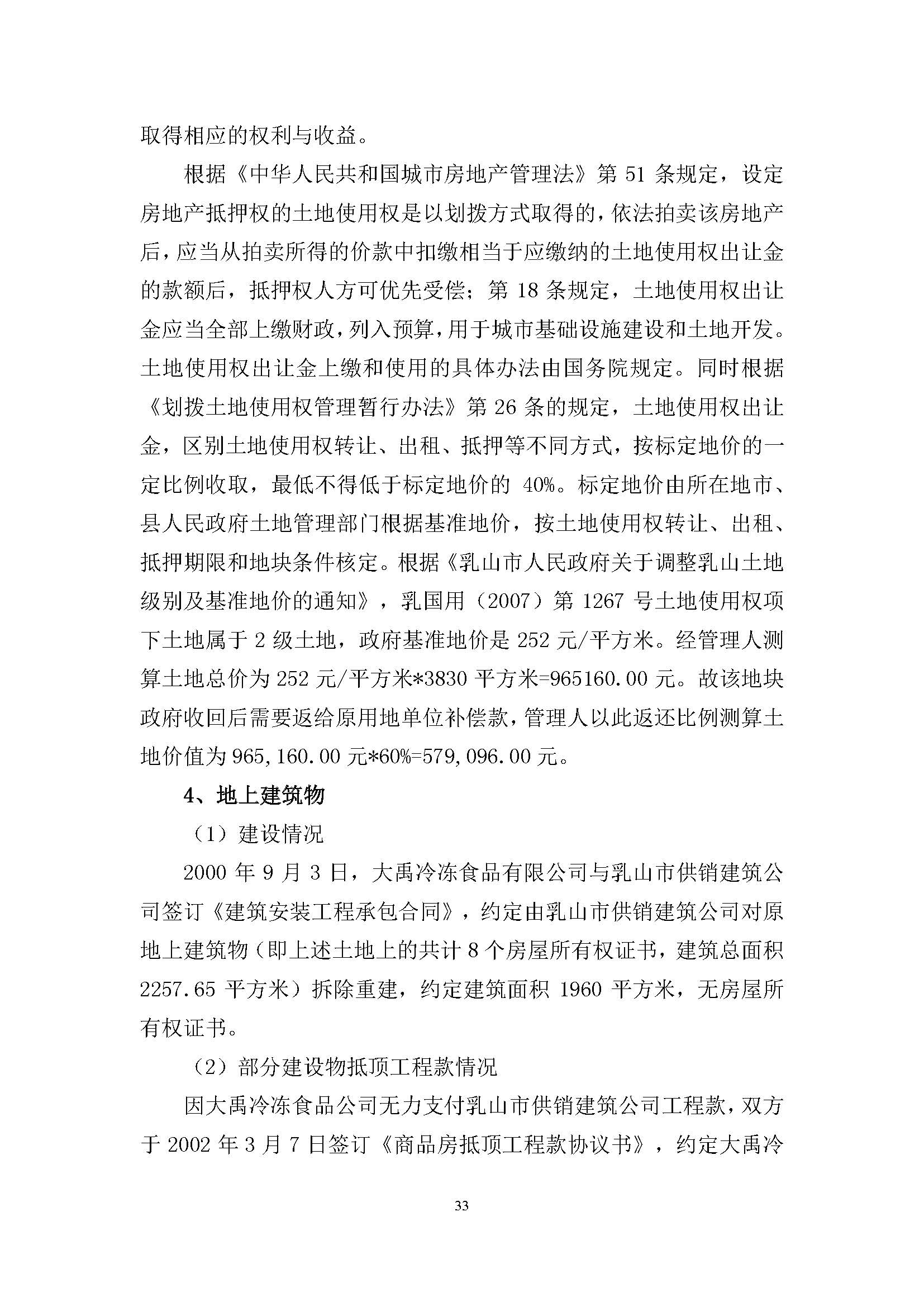 取得相应的权利与收益。

根据《中华人民共和国城市房地产管理法》第 51 条规定，设定房地产抵押权的土地使用权是以划拨方式取得的，依法拍卖该房地产后，应当从拍卖所得的价款中扣缴相当于应缴纳的土地使用权出让金的款额后，抵押权人方可优先受偿；第 18 条规定，土地使用权出让金应当全部上缴财政，列入预算，用于城市基础设施建设和土地开发。土地使用权出让金上缴和使用的具体办法由国务院规定。同时根据《划拨土地使用权管理暂行办法》第 26 条的规定，土地使用权出让金，区别土地使用权转让、出租、抵押等不同方式，按标定地价的一定比例收取，最低不得低于标定地价的 40%。标定地价由所在地市、县人民政府土地管理部门根据基准地价，按土地使用权转让、出租、抵押期限和地块条件核定。根据《乳山市人民政府关于调整乳山土地级别及基准地价的通知》，乳国用（2007）第 1267 号土地使用权项下土地属于 2 级土地，政府基准地价是 252 元/平方米。经管理人测算土地总价为 252 元/平方米*3830 平方米=965160.00 元。故该地块政府收回后需要返给原用地单位补偿款，管理人以此返还比例测算土地价值为 965,160.00 元*60%=579,096.00 元。

4、地上建筑物

（1）建设情况

2000 年 9 月 3 日，大禹冷冻食品有限公司与乳山市供销建筑公司签订《建筑安装工程承包合同》，约定由乳山市供销建筑公司对原地上建筑物（即上述土地上的共计 8 个房屋所有权证书，建筑总面积 2257.65 平方米）拆除重建，约定建筑面积 1960 平方米，无房屋所有权证书。

（2）部分建设物抵顶工程款情况

因大禹冷冻食品公司无力支付乳山市供销建筑公司工程款，双方于 2002 年 3 月 7 日签订《商品房抵顶工程款协议书》，约定大禹冷

33